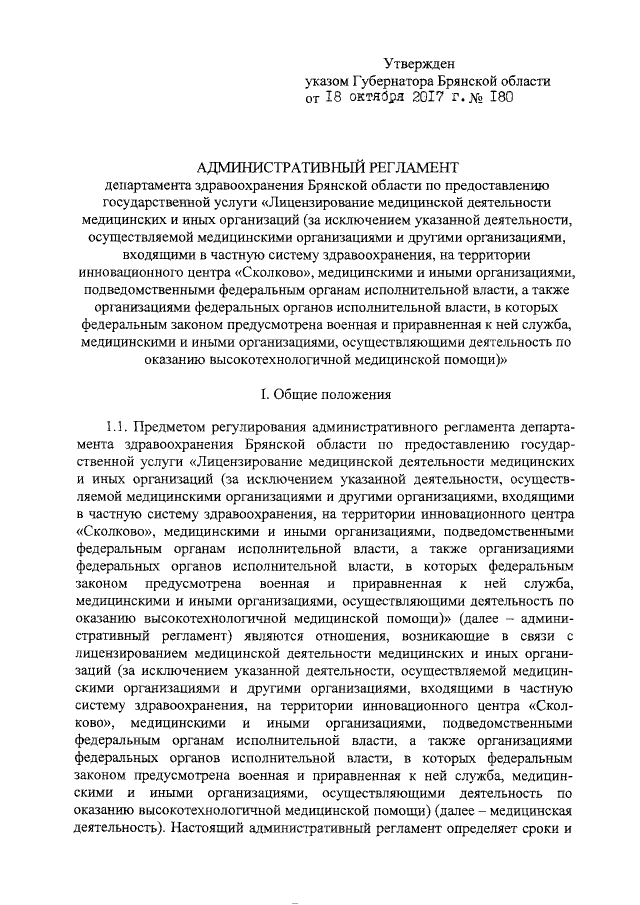 Утвержден
указом Губернатора Брянской области
от 18 октября 2017 г. № 180

АДМИНИСТРАТИВНЫЙ РЕГЛАМЕНТ
департамента здравоохранения Брянской области по предоставлению государственной услуги «Лицензирование медицинской деятельности медицинских и иных организаций (за исключением указанной деятельности, осуществляемой медицинскими организациями и другими организациями, входящими в частную систему здравоохранения, на территории инновационного центра «Сколково», медицинскими и иными организациями, подведомственными федеральным органам исполнительной власти, а также организациями федеральных органов исполнительной власти, в которых федеральным законом предусмотрена военная и приравненная к ней служба, медицинскими и иными организациями, осуществляющими деятельность по оказанию высокотехнологичной медицинской помощи)»

I. Общие положения

1.1. Предметом регулирования административного регламента департамента здравоохранения Брянской области по предоставлению государственной услуги «Лицензирование медицинской деятельности медицинских и иных организаций (за исключением указанной деятельности, осуществляемой медицинскими организациями и другими организациями, входящими в частную систему здравоохранения, на территории инновационного центра «Сколково», медицинскими и иными организациями, подведомственными федеральным органам исполнительной власти, а также организациями федеральных органов исполнительной власти, в которых федеральным законом предусмотрена военная и приравненная к ней служба, медицинскими и иными организациями, осуществляющими деятельность по оказанию высокотехнологичной медицинской помощи)» (далее – административный регламент) являются отношения, возникающие в связи с лицензированием медицинской деятельности медицинских и иных организаций (за исключением указанной деятельности, осуществляемой медицинскими организациями и другими организациями, входящими в частную систему здравоохранения, на территории инновационного центра «Сколково», медицинскими и иными организациями, подведомственными федеральным органам исполнительной власти, а также организациями федеральных органов исполнительной власти, в которых федеральным законом предусмотрена военная и приравненная к ней служба, медицинскими и иными организациями, осуществляющими деятельность по оказанию высокотехнологичной медицинской помощи) (далее – медицинская деятельность). Настоящий административный регламент определяет сроки и